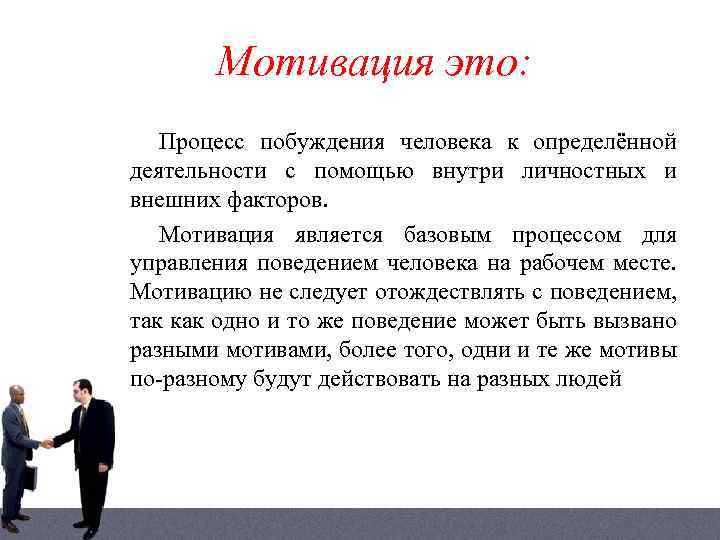 Мотивация это:

Процесс побуждения человека к определённой деятельности с помощью внутри личностных и внешних факторов.

Мотивация является базовым процессом для управления поведением человека на рабочем месте. Мотивацию не следует отождествлять с поведением, так как одно и то же поведение может быть вызвано разными мотивами, более того, одни и те же мотивы по-разному будут действовать на разных людей